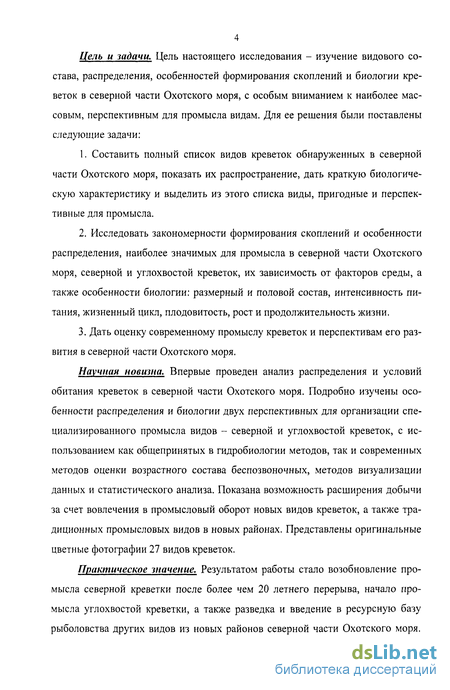 4

Цель и задачи. Цель настоящего исследования – изучение видового состава, распределения, особенностей формирования скоплений и биологии креветок в северной части Охотского моря, с особым вниманием к наиболее массовым, перспективным для промысла видам. Для ее решения были поставлены следующие задачи:

1. Составить полный список видов креветок обнаруженных в северной части Охотского моря, показать их распространение, дать краткую биологическую характеристику и выделить из этого списка виды, пригодные и перспективные для промысла.

2. Исследовать закономерности формирования скоплений и особенности распределения, наиболее значимых для промысла в северной части Охотского моря, северной и углохвостой креветок, их зависимость от факторов среды, а также особенности биологии: размерный и половой состав, интенсивность питания, жизненный цикл, плодовитость, рост и продолжительность жизни.

3. Дать оценку современному промыслу креветок и перспективам его развития в северной части Охотского моря.

Научная новизна. Впервые проведен анализ распределения и условий обитания креветок в северной части Охотского моря. Подробно изучены особенности распределения и биологии двух перспективных для организации специализированного промысла видов – северной и углохвостой креветок, с использованием как общепринятых в гидробиологии методов, так и современных методов оценки возрастного состава беспозвоночных, методов визуализации данных и статистического анализа. Показана возможность расширения добычи за счет вовлечения в промысловый оборот новых видов креветок, а также традиционных промысловых видов в новых районах. Представлены оригинальные цветные фотографии 27 видов креветок.

Практическое значение. Результатом работы стало возобновление промысла северной креветки после более чем 20 летнего перерыва, начало промысла углохвостой креветки, а также разведка и введение в ресурсную базу рыболовства других видов из новых районов северной части Охотского моря.

dsLib.net
библиотека диссертаций